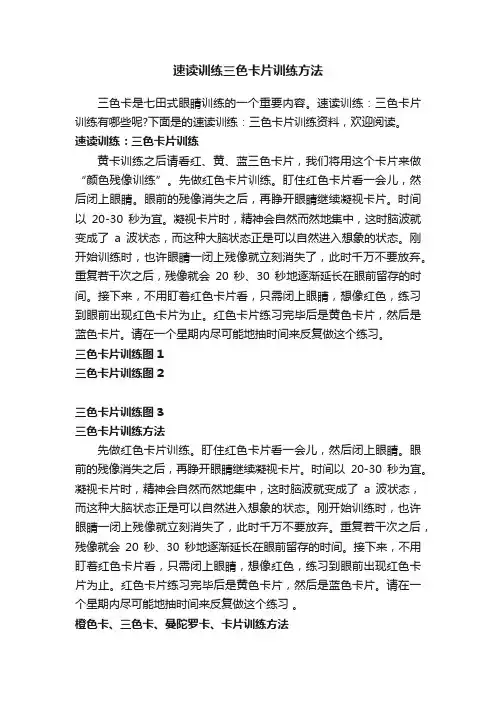 速读训练三色卡片训练方法

三色卡是七田式眼睛训练的一个重要内容。速读训练：三色卡片训练有哪些呢?下面是的速读训练：三色卡片训练资料，欢迎阅读。

速读训练：三色卡片训练

黄卡训练之后请看红、黄、蓝三色卡片，我们将用这个卡片来做“颜色残像训练”。先做红色卡片训练。盯住红色卡片看一会儿，然后闭上眼睛。眼前的残像消失之后，再睁开眼睛继续凝视卡片。时间以 20-30 秒为宜。凝视卡片时，精神会自然而然地集中，这时脑波就变成了 a 波状态，而这种大脑状态正是可以自然进入想象的状态。刚开始训练时，也许眼睛一闭上残像就立刻消失了，此时千万不要放弃。重复若干次之后，残像就会 20 秒、30 秒地逐渐延长在眼前留存的时间。接下来，不用盯着红色卡片看，只需闭上眼睛，想像红色，练习到眼前出现红色卡片为止。红色卡片练习完毕后是黄色卡片，然后是蓝色卡片。请在一个星期内尽可能地抽时间来反复做这个练习。

三色卡片训练图 1

三色卡片训练图 2

三色卡片训练图 3

三色卡片训练方法

先做红色卡片训练。盯住红色卡片看一会儿，然后闭上眼睛。眼前的残像消失之后，再睁开眼睛继续凝视卡片。时间以 20-30 秒为宜。凝视卡片时，精神会自然而然地集中，这时脑波就变成了 a 波状态，而这种大脑状态正是可以自然进入想象的状态。刚开始训练时，也许眼睛一闭上残像就立刻消失了，此时千万不要放弃。重复若干次之后，残像就会 20 秒、30 秒地逐渐延长在眼前留存的时间。接下来，不用盯着红色卡片看，只需闭上眼睛，想像红色，练习到眼前出现红色卡片为止。红色卡片练习完毕后是黄色卡片，然后是蓝色卡片。请在一个星期内尽可能地抽时间来反复做这个练习 。

橙色卡、三色卡、曼陀罗卡、卡片训练方法